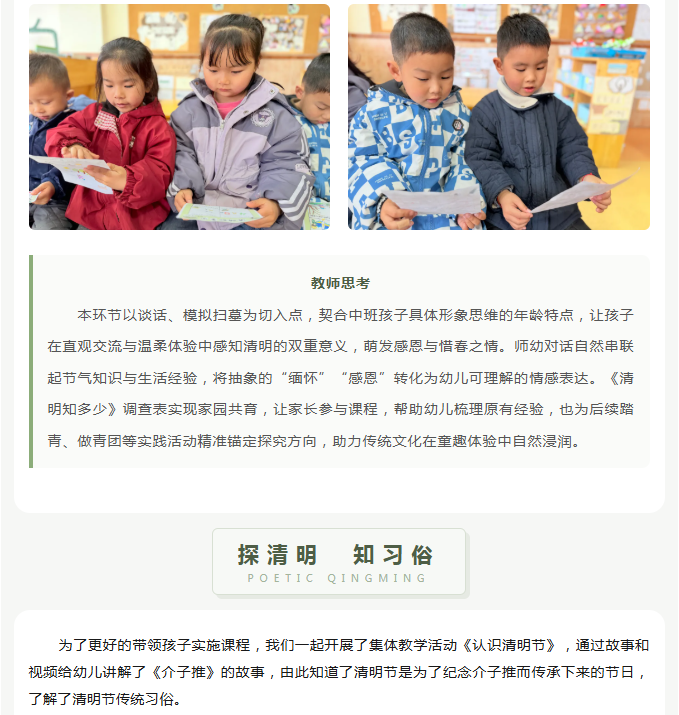 教师思考

本环节以谈话、模拟扫墓为切入点，契合中班孩子具体形象思维的年龄特点，让孩子在直观交流与温柔体验中感知清明的双重意义，萌发感恩与惜春之情。师幼对话自然串联起节气知识与生活经验，将抽象的“缅怀”“感恩”转化为幼儿可理解的情感表达。《清明知多少》调查表实现家园共育，让家长参与课程，帮助幼儿梳理原有经验，也为后续踏青、做青团等实践活动精准锚定探究方向，助力传统文化在童趣体验中自然浸润。

探清明　知习俗
POETIC QINGMING

为了更好的带领孩子实施课程，我们一起开展了集体教学活动《认识清明节》，通过故事和视频给幼儿讲解了《介子推》的故事，由此知道了清明节是为了纪念介子推而传承下来的节日，了解了清明节传统习俗。